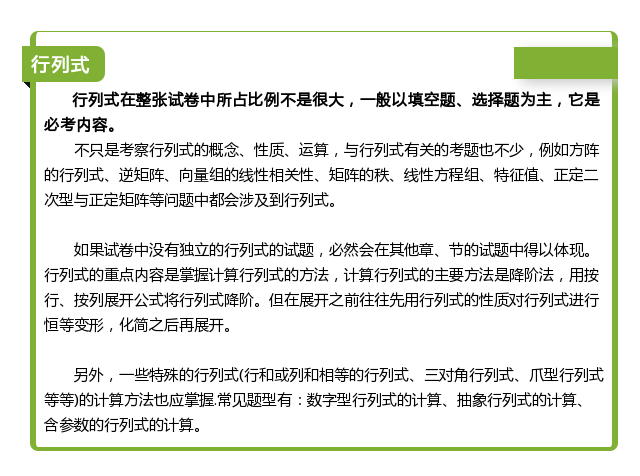 行列式

行列式在整张试卷中所占比例不是很大，一般以填空题、选择题为主，它是必考内容。

不只是考察行列式的概念、性质、运算，与行列式有关的考题也不少，例如方阵的行列式、逆矩阵、向量组的线性相关性、矩阵的秩、线性方程组、特征值、正定二次型与正定矩阵等问题中都会涉及到行列式。

如果试卷中没有独立的行列式的试题，必然会在其他章、节的试题中得以体现。行列式的重点内容是掌握计算行列式的方法，计算行列式的主要方法是降阶法，用按行、按列展开公式将行列式降阶。但在展开之前往往先用行列式的性质对行列式进行恒等变形，化简之后再展开。

另外，一些特殊的行列式(行和或列和相等的行列式、三对角行列式、爪型行列式等等)的计算方法也应掌握.常见题型有：数字型行列式的计算、抽象行列式的计算、含参数的行列式的计算。